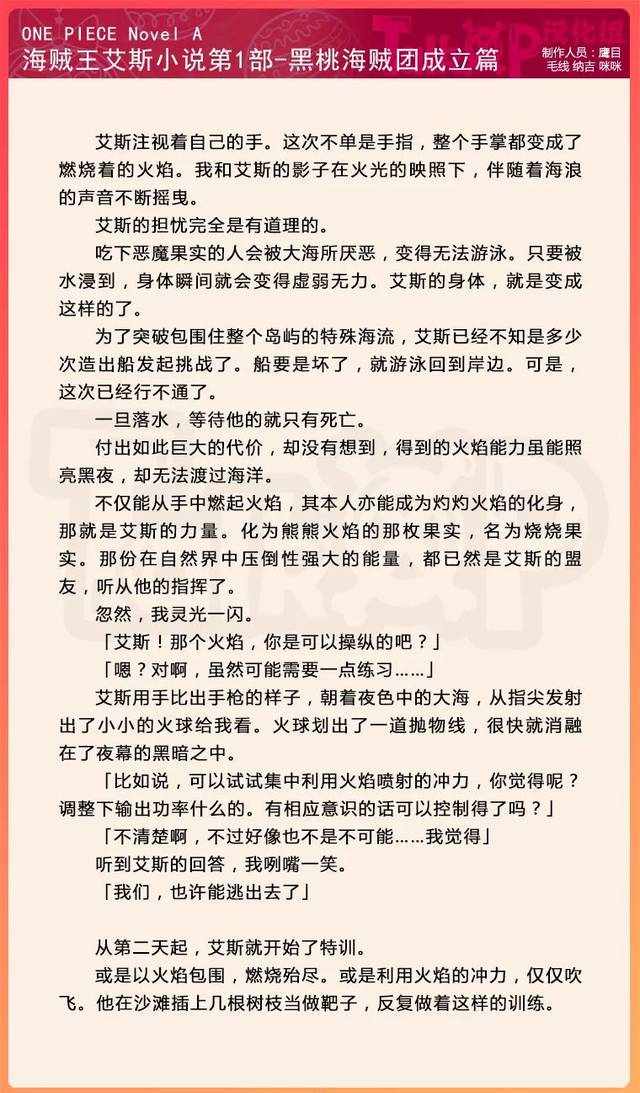 ONE PIECE Novel A
海贼王艾斯小说第1部-黑桃海贼团成立篇

制作人员：庸目
毛线 纳吉 咪咪

艾斯注视着自己的手。这次不单是手指，整个手掌都变成了燃烧着的火焰。我和艾斯的影子在火光的映照下，伴随着海浪的声音不断摇曳。

艾斯的担忧完全是有道理的。

吃下恶魔果实的人会被大海所厌恶，变得无法游泳。只要被水浸到，身体瞬间就会变得虚弱无力。艾斯的身体，就是变成这样的了。

为了突破包围住整个岛屿的特殊海流，艾斯已经不知是多少次造出船发起挑战了。船要是坏了，就游泳回到岸边。可是，这次已经行不通了。

一旦落水，等待他的就只有死亡。

付出如此巨大的代价，却没有想到，得到的火焰能力虽能照亮黑夜，却无法渡过海洋。

不仅能从手中燃起火焰，其本人亦能成为灼灼火焰的化身，那就是艾斯的力量。化为熊熊火焰的那枚果实，名为烧烧果实。那份在自然界中压倒性强大的能量，都已然是艾斯的盟友，听从他的指挥了。

忽然，我灵光一闪。

「艾斯！那个火焰，你是可以操纵的吧？」

「嗯？对啊，虽然可能需要一点练习……」

艾斯用手比出手枪的样子，朝着夜色中的大海，从指尖发射出了小小的火球给我看。火球划出了一道抛物线，很快就消融在了夜幕的黑暗之中。

「比如说，可以试试集中利用火焰喷射的冲力，你觉得呢？调整下输出功率什么的。有相应意识的话可以控制得了吗？」

「不清楚啊，不过好像也不是不可能……我觉得」

听到艾斯的回答，我咧嘴一笑。

「我们，也许能逃出去了」

从第二天起，艾斯就开始了特训。

或是以火焰包围，燃烧殆尽。或是利用火焰的冲力，仅仅吹飞。他在沙滩插上几根树枝当做靶子，反复做着这样的训练。